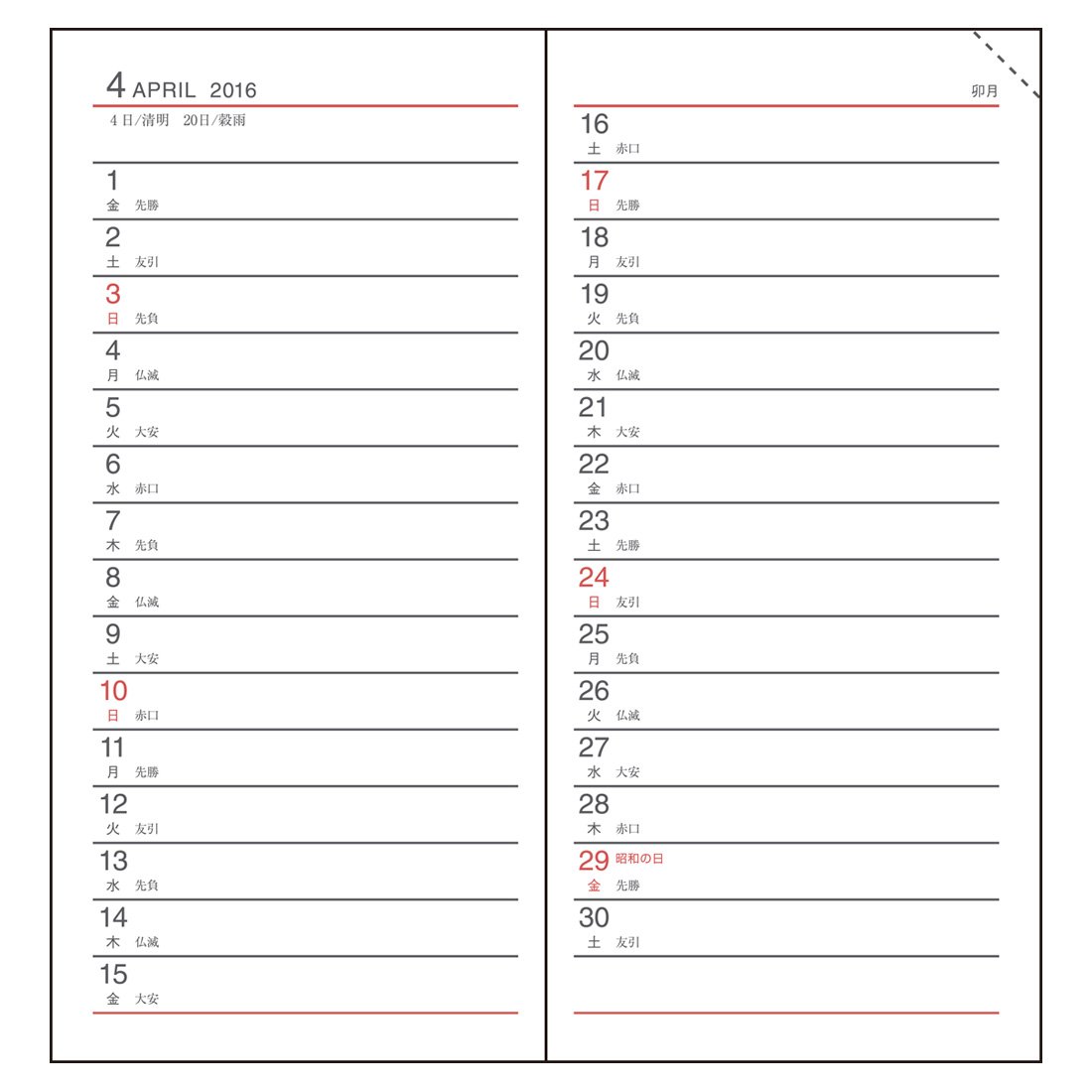 4 APRIL 2016
4日/清明　20日/穀雨

1
金　先勝

2
土　友引

3
日　先負

4
月　仏滅

5
火　大安

6
水　赤口

7
木　先負

8
金　仏滅

9
土　大安

10
日　赤口

11
月　先勝

12
火　友引

13
水　先負

14
木　仏滅

15
金　大安

卯月

16
土　赤口

17
日　先勝

18
月　友引

19
火　先負

20
水　仏滅

21
木　大安

22
金　赤口

23
土　先勝

24
日　友引

25
月　先負

26
火　仏滅

27
水　大安

28
木　赤口

29 昭和の日
金　先勝

30
土　友引